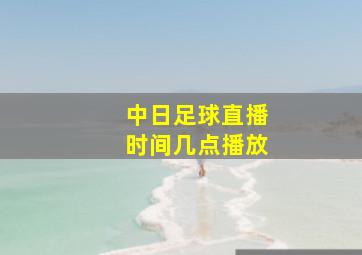 中日足球直播
时间几点播放